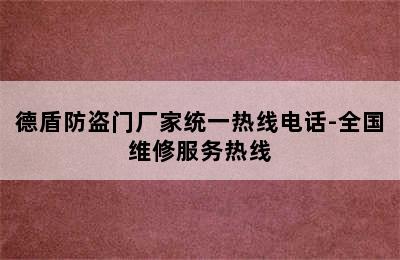 德盾防盗门厂家统一热线电话-全国维修服务热线